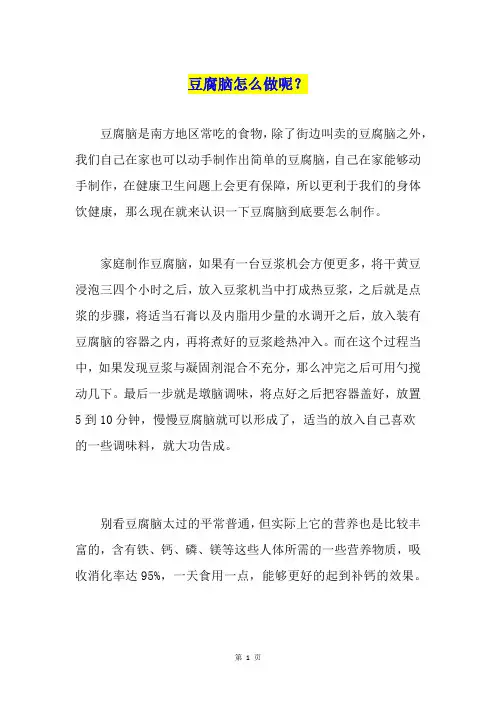 豆腐脑怎么做呢？

豆腐脑是南方地区常吃的食物，除了街边叫卖的豆腐脑之外，我们自己在家也可以动手制作出简单的豆腐脑，自己在家能够动手制作，在健康卫生问题上会更有保障，所以更利于我们的身体饮健康，那么现在就来认识一下豆腐脑到底要怎么制作。

家庭制作豆腐脑，如果有一台豆浆机会方便更多，将干黄豆浸泡三四个小时之后，放入豆浆机当中打成热豆浆，之后就是点浆的步骤，将适当石膏以及内脂用少量的水调开之后，放入装有豆腐脑的容器之内，再将煮好的豆浆趁热冲入。而在这个过程当中，如果发现豆浆与凝固剂混合不充分，那么冲完之后可用勺搅动几下。最后一步就是墩脑调味，将点好之后把容器盖好，放置5到10分钟，慢慢豆腐脑就可以形成了，适当的放入自己喜欢的一些调味料，就大功告成。

别看豆腐脑太过的平常普通，但实际上它的营养也是比较丰富的，含有铁、钙、磷、镁等这些人体所需的一些营养物质，吸收消化率达95%，一天食用一点，能够更好的起到补钙的效果。

第 1 页